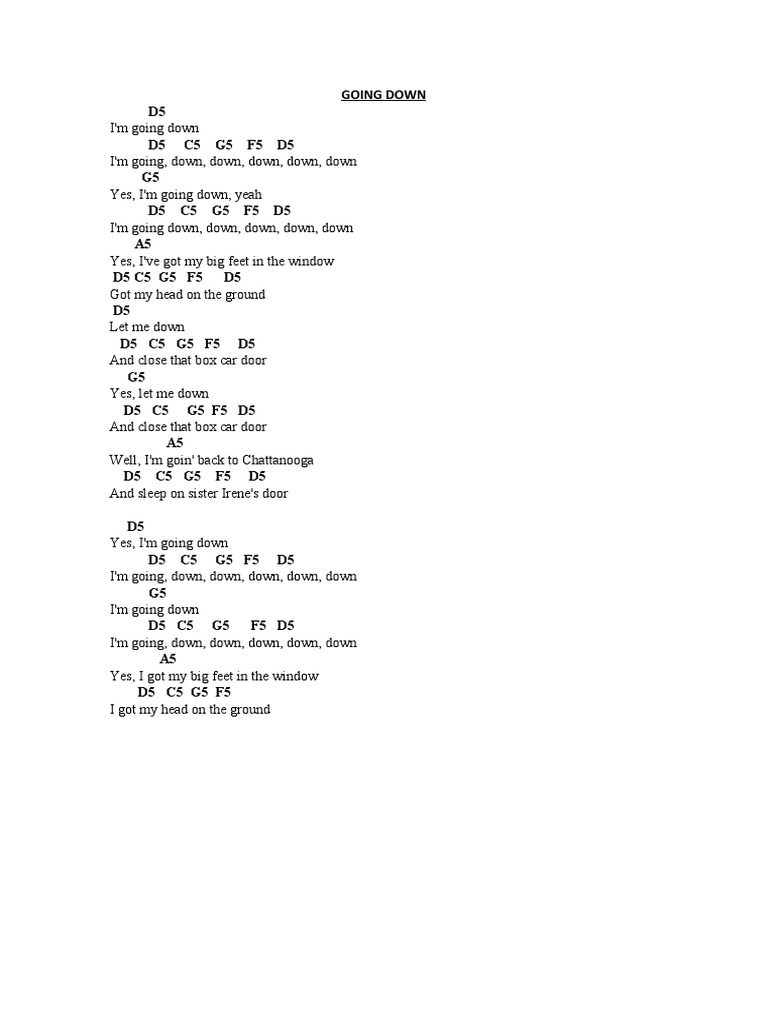 GOING DOWN

D5
I'm going down
D5 C5 G5 F5 D5
I'm going, down, down, down, down, down
G5
Yes, I'm going down, yeah
D5 C5 G5 F5 D5
I'm going down, down, down, down, down
A5
Yes, I've got my big feet in the window
D5 C5 G5 F5 D5
Got my head on the ground
D5
Let me down
D5 C5 G5 F5 D5
And close that box car door
G5
Yes, let me down
D5 C5 G5 F5 D5
And close that box car door
A5
Well, I'm goin' back to Chattanooga
D5 C5 G5 F5 D5
And sleep on sister Irene's door

D5
Yes, I'm going down
D5 C5 G5 F5 D5
I'm going, down, down, down, down, down
G5
I'm going down
D5 C5 G5 F5 D5
I'm going, down, down, down, down, down
A5
Yes, I got my big feet in the window
D5 C5 G5 F5
I got my head on the ground